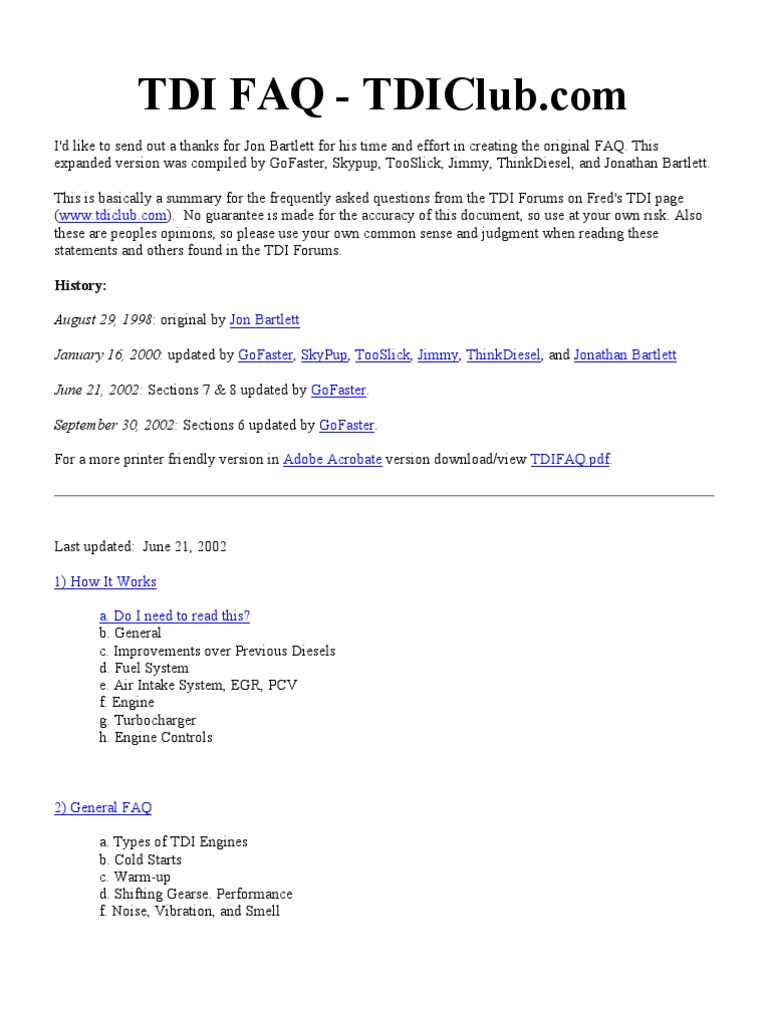 TDI FAQ - TDIClub.com

I'd like to send out a thanks for Jon Bartlett for his time and effort in creating the original FAQ. This expanded version was compiled by GoFaster, Skypup, TooSlick, Jimmy, ThinkDiesel, and Jonathan Bartlett.

This is basically a summary for the frequently asked questions from the TDI Forums on Fred's TDI page (www.tdiclub.com). No guarantee is made for the accuracy of this document, so use at your own risk. Also these are peoples opinions, so please use your own common sense and judgment when reading these statements and others found in the TDI Forums.

History:

August 29, 1998: original by Jon Bartlett

January 16, 2000: updated by GoFaster, SkyPup, TooSlick, Jimmy, ThinkDiesel, and Jonathan Bartlett

June 21, 2002: Sections 7 & 8 updated by GoFaster.

September 30, 2002: Sections 6 updated by GoFaster.

For a more printer friendly version in Adobe Acrobate version download/view TDIFAQ.pdf.

Last updated: June 21, 2002

1) How It Works

a. Do I need to read this?
b. General
c. Improvements over Previous Diesels
d. Fuel System
e. Air Intake System, EGR, PCV
f. Engine
g. Turbocharger
h. Engine Controls

2) General FAQ

a. Types of TDI Engines
b. Cold Starts
c. Warm-up
d. Shifting Gearse. Performance
f. Noise, Vibration, and Smell